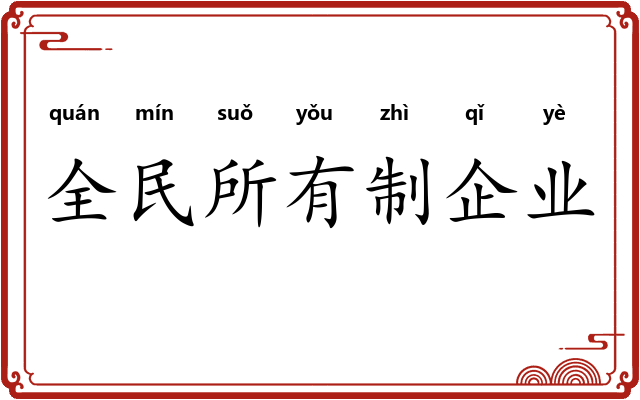 quán mín suǒ yǒu zhì qǐ yè

全民所有制企业